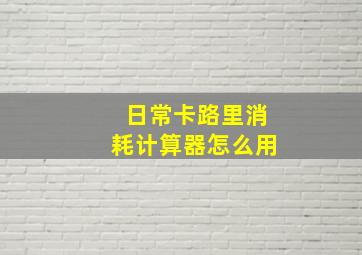 日常卡路里消耗计算器怎么用